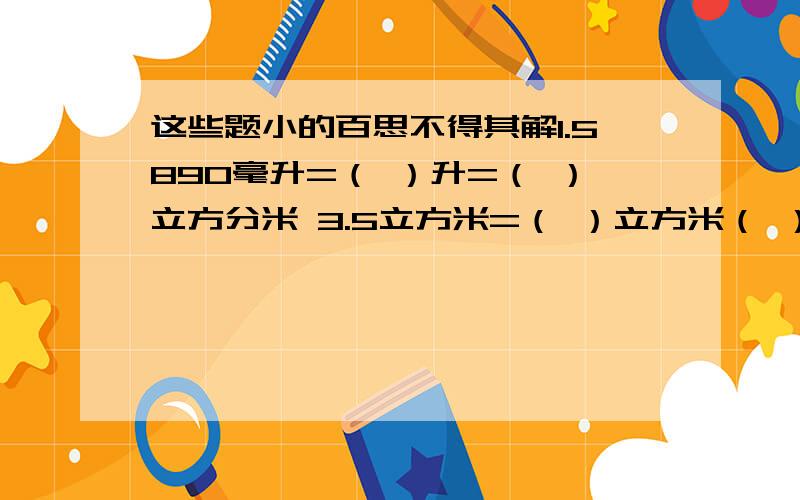 这些题小的百思不得其解1.5890毫升=（ ）升=（ ）立方分米 3.5立方米=（ ）立方米（ ）